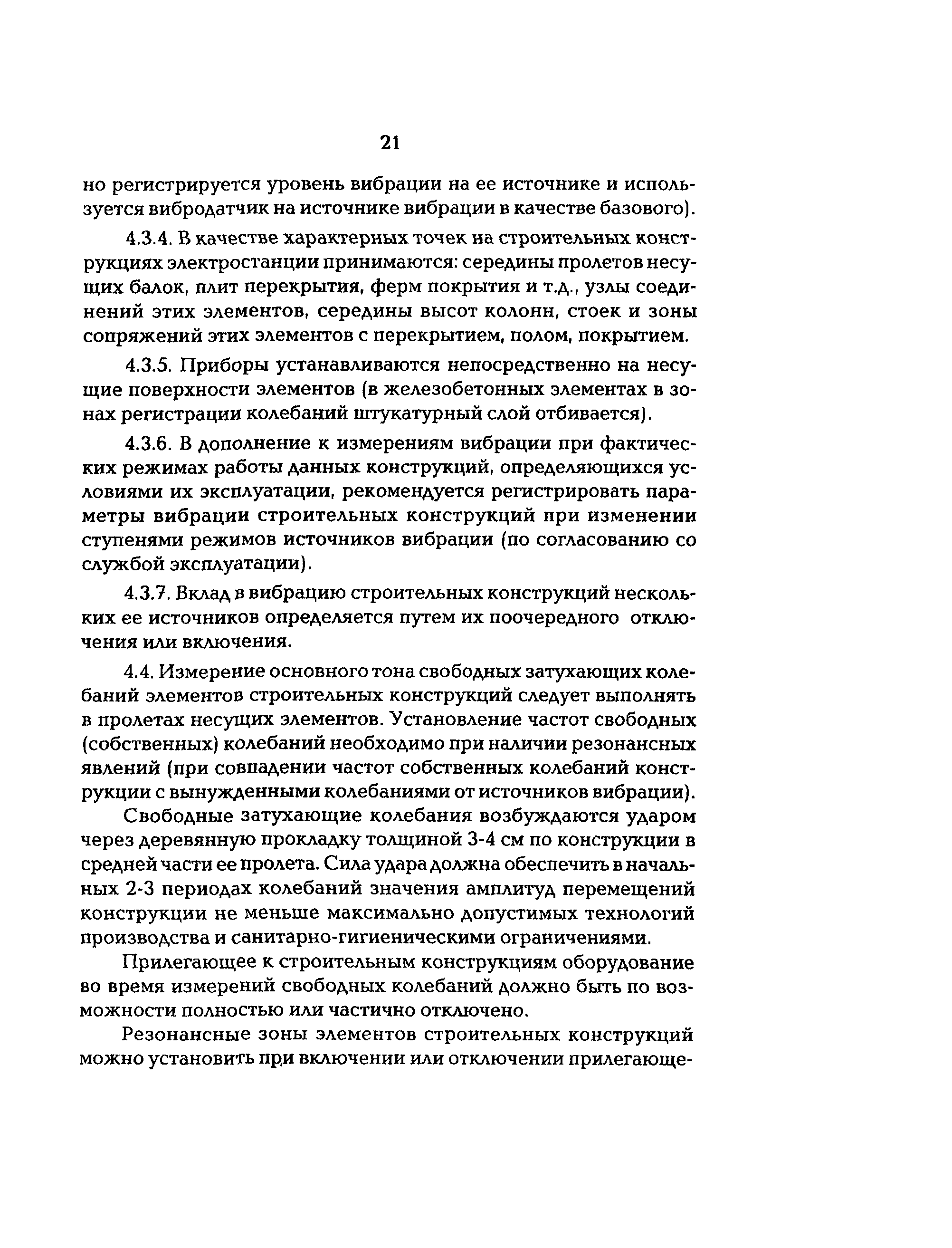 21

но регистрируется уровень вибрации на ее источнике и используется вибродатчик на источнике вибрации в качестве базового).

4.3.4. В качестве характерных точек на строительных конструкциях электростанции принимаются: середины пролетов несущих балок, плит перекрытия, ферм покрытия и т.д., узлы соединений этих элементов, середины высот колонн, стоек и зоны сопряжений этих элементов с перекрытием, полом, покрытием.

4.3.5. Приборы устанавливаются непосредственно на несущие поверхности элементов (в железобетонных элементах в зонах регистрации колебаний штукатурный слой отбивается).

4.3.6. В дополнение к измерениям вибрации при фактических режимах работы данных конструкций, определяющихся условиями их эксплуатации, рекомендуется регистрировать параметры вибрации строительных конструкций при изменении ступенями режимов источников вибрации (по согласованию со службой эксплуатации).

4.3.7. Вклад в вибрацию строительных конструкций нескольких ее источников определяется путем их поочередного отключения или включения.

4.4. Измерение основного тона свободных затухающих колебаний элементов строительных конструкций следует выполнять в пролетах несущих элементов. Установление частот свободных (собственных) колебаний необходимо при наличии резонансных явлений (при совпадении частот собственных колебаний конструкции с вынужденными колебаниями от источников вибрации).

Свободные затухающие колебания возбуждаются ударом через деревянную прокладку толщиной 3-4 см по конструкции в средней части ее пролета. Сила удара должна обеспечить в начальных 2-3 периодах колебаний значения амплитуд перемещений конструкции не меньше максимально допустимых технологий производства и санитарно-гигиеническими ограничениями.

Прилегающее к строительным конструкциям оборудование во время измерений свободных колебаний должно быть по возможности полностью или частично отключено.

Резонансные зоны элементов строительных конструкций можно установить при включении или отключении прилегающе-